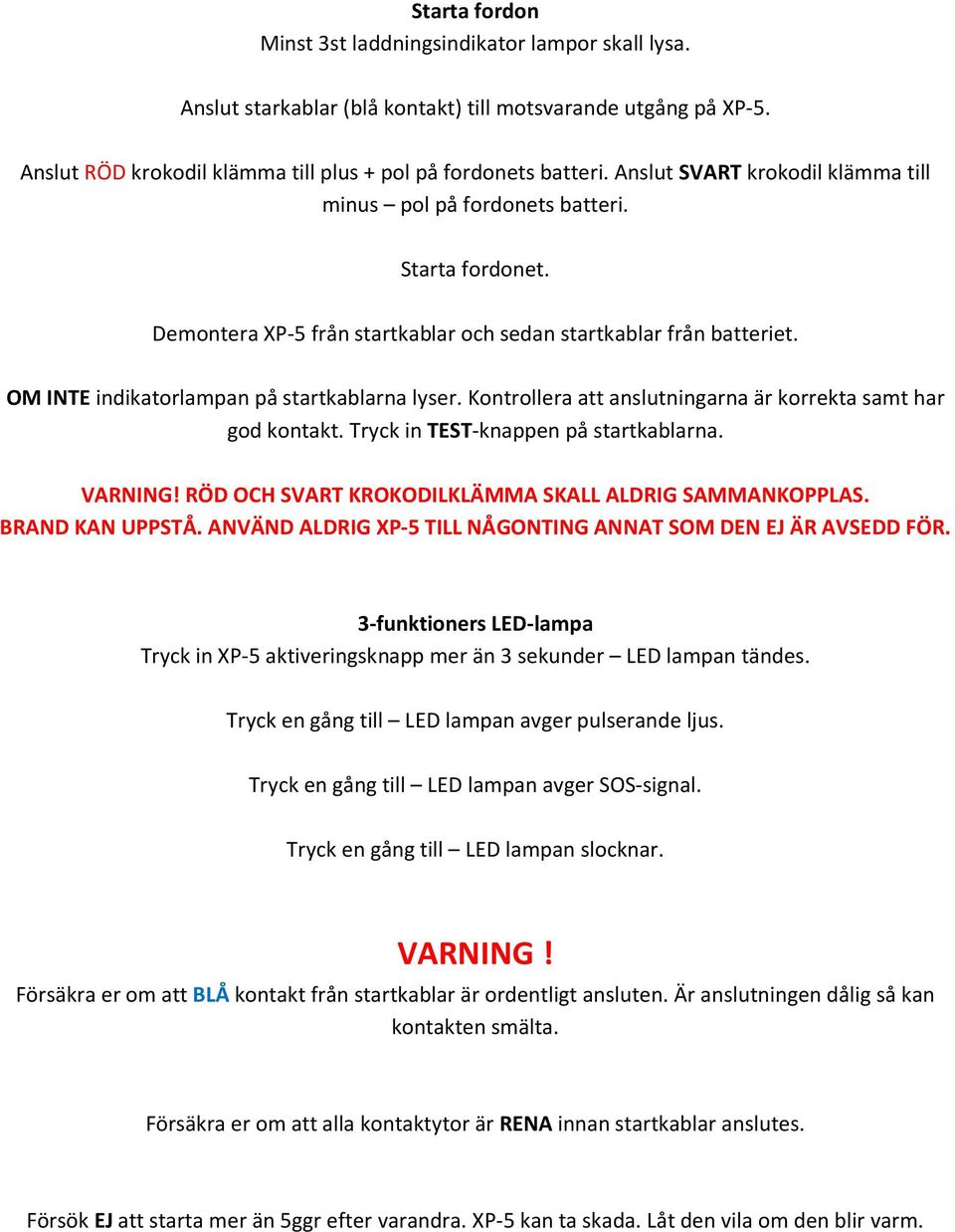 Starta fordon
Minst 3st laddningsindikator lampor skall lysa.

Anslut starkablar (blå kontakt) till motsvarande utgång på XP-5.

Anslut RÖD krokodil klämma till plus + pol på fordonets batteri. Anslut SVART krokodil klämma till minus – pol på fordonets batteri.

Starta fordonet.

Demontera XP-5 från startkablar och sedan startkablar från batteriet.

OM INTE indikatorlampan på startkablarna lyser. Kontrollera att anslutningarna är korrekta samt har god kontakt. Tryck in TEST-knappen på startkablarna.

VARNING! RÖD OCH SVART KROKODILKLÄMMA SKALL ALDRIG SAMMANKOPPLAS. BRAND KAN UPPSTÅ. ANVÄND ALDRIG XP-5 TILL NÅGONTING ANNAT SOM DEN EJ ÄR AVSEDD FÖR.

3-funktioners LED-lampa
Tryck in XP-5 aktiveringsknapp mer än 3 sekunder – LED lampan tändes.

Tryck en gång till – LED lampan avger pulserande ljus.

Tryck en gång till – LED lampan avger SOS-signal.

Tryck en gång till – LED lampan slocknar.

VARNING !
Försäkra er om att BLÅ kontakt från startkablar är ordentligt ansluten. Är anslutningen dålig så kan kontakten smälta.

Försäkra er om att alla kontaktytor är RENA innan startkablar anslutes.

Försök EJ att starta mer än 5ggr efter varandra. XP-5 kan ta skada. Låt den vila om den blir varm.